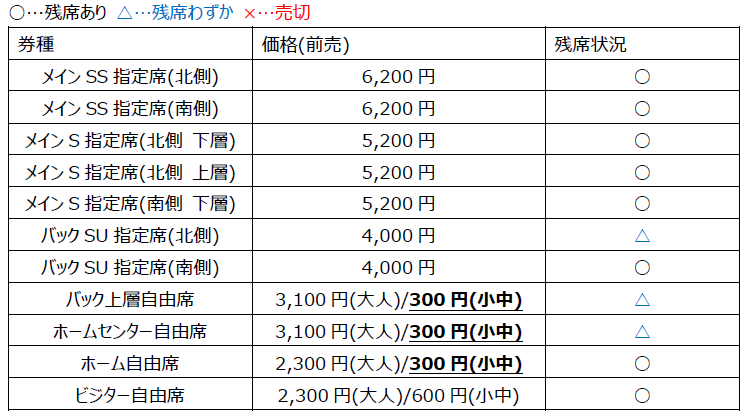 ○…残席あり △…残席わずか ×…売切

| 券種 | 価格(前売) | 残席状況 |
|---|---|---|
| メインSS指定席(北側) | 6,200円 | ○ |
| メインSS指定席(南側) | 6,200円 | ○ |
| メインS指定席(北側 下層) | 5,200円 | ○ |
| メインS指定席(北側 上層) | 5,200円 | ○ |
| メインS指定席(南側 下層) | 5,200円 | ○ |
| バックSU指定席(北側) | 4,000円 | △ |
| バックSU指定席(南側) | 4,000円 | ○ |
| バック上層自由席 | 3,100円(大人)/300円(小中) | △ |
| ホームセンター自由席 | 3,100円(大人)/300円(小中) | △ |
| ホーム自由席 | 2,300円(大人)/300円(小中) | ○ |
| ビジター自由席 | 2,300円(大人)/600円(小中) | ○ |